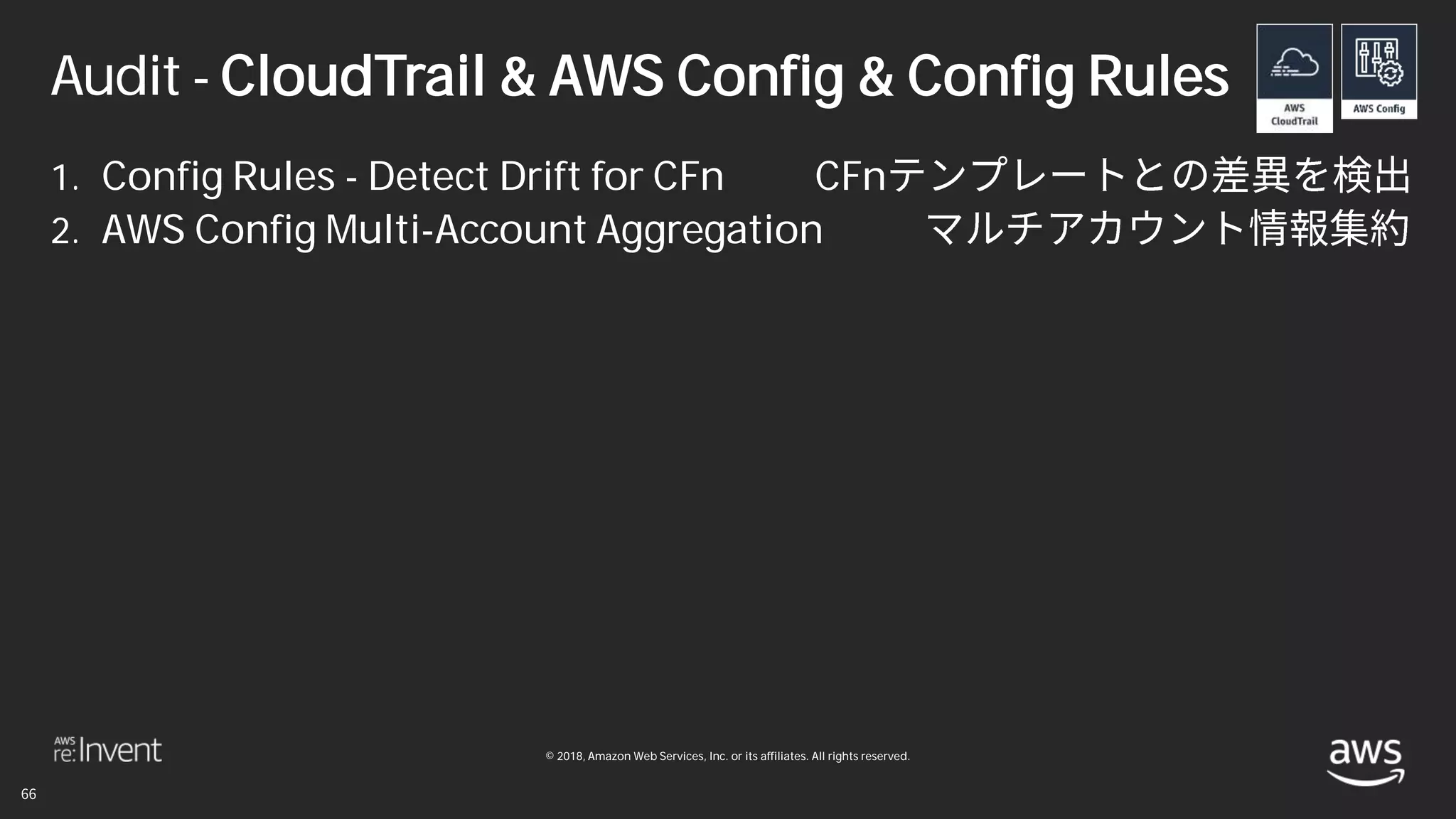 Audit - CloudTrail & AWS Config & Config Rules

AWS CloudTrail

AWS Config

1. Config Rules - Detect Drift for CFn CFnテンプレートとの差異を検出
2. AWS Config Multi-Account Aggregation マルチアカウント情報集約

AWS re:Invent

© 2018, Amazon Web Services, Inc. or its affiliates. All rights reserved.

aws

66